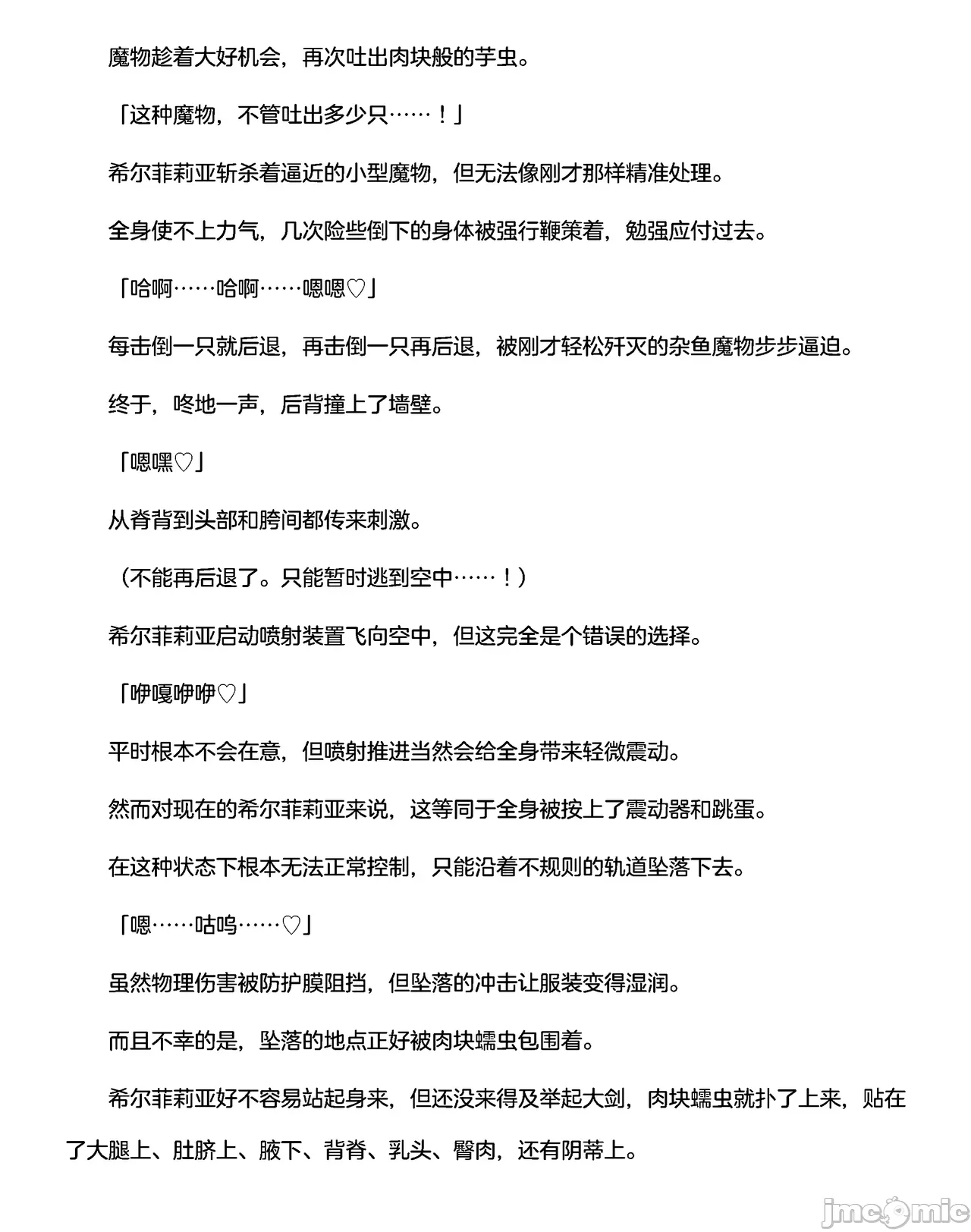 魔物趁着大好机会，再次吐出肉块般的芋虫。

「这种魔物，不管吐出多少只……！」

希尔菲莉亚斩杀着逼近的小型魔物，但无法像刚才那样精准处理。

全身使不上力气，几次险些倒下的身体被强行鞭策着，勉强应付过去。

「哈啊……哈啊……嗯嗯♡」

每击倒一只就后退，再击倒一只再后退，被刚才轻松歼灭的杂鱼魔物步步逼迫。

终于，咚地一声，后背撞上了墙壁。

「嗯嘿♡」

从脊背到头部和胯间都传来刺激。

（不能再后退了。只能暂时逃到空中……！）

希尔菲莉亚启动喷射装置飞向空中，但这完全是个错误的选择。

「咿嘎咿咿♡」

平时根本不会在意，但喷射推进当然会给全身带来轻微震动。

然而对现在的希尔菲莉亚来说，这等同于全身被按上了震动器和跳蛋。

在这种状态下根本无法正常控制，只能沿着不规则的轨道坠落下去。

「嗯……咕呜……♡」

虽然物理伤害被防护膜阻挡，但坠落的冲击让服装变得湿润。

而且不幸的是，坠落的地点正好被肉块蠕虫包围着。

希尔菲莉亚好不容易站起身来，但还没来得及举起大剑，肉块蠕虫就扑了上来，贴在了大腿上、肚脐上、腋下、背脊、乳头、臀肉，还有阴蒂上。

jmcomic